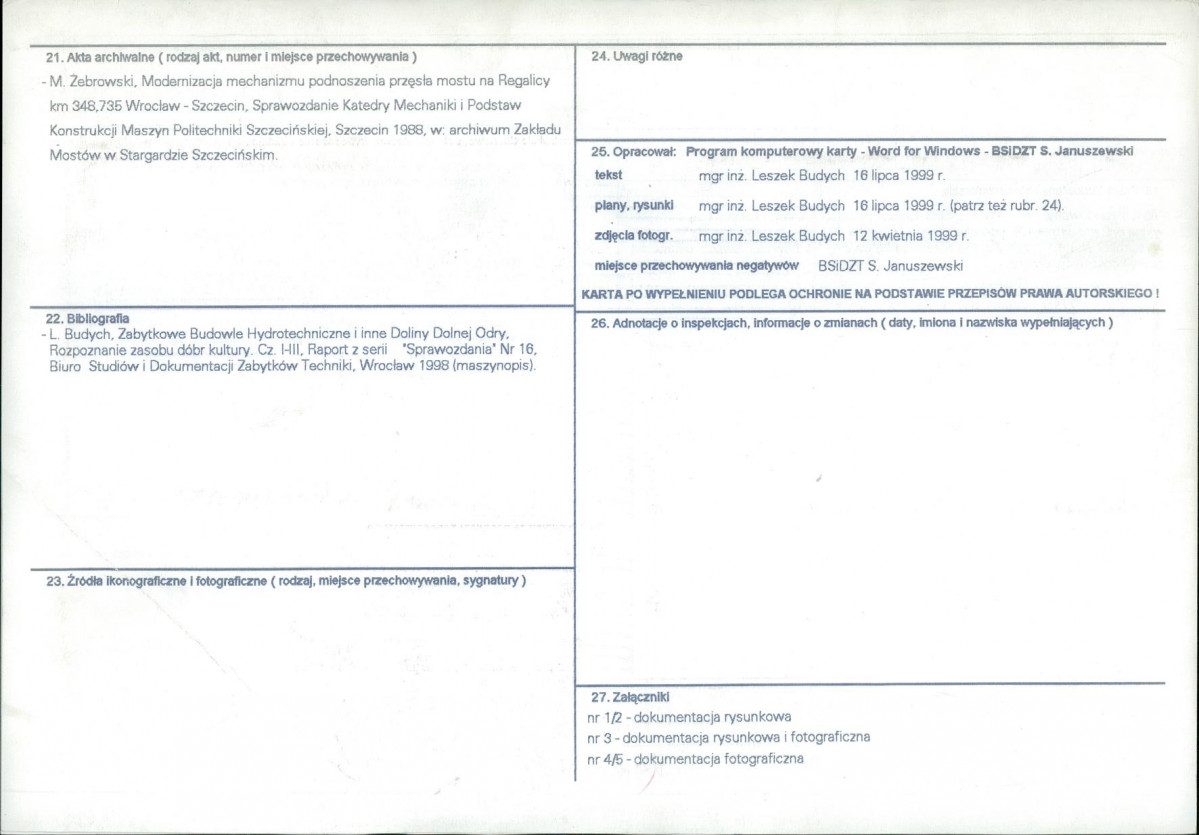 21. Akta archiwalne ( rodzaj akt, numer i miejsce przechowywania )
- M. Żebrowski, Modernizacja mechanizmu podnoszenia przęsła mostu na Regalicy km 348,735 Wrocław - Szczecin, Sprawozdanie Katedry Mechaniki i Podstaw Konstrukcji Maszyn Politechniki Szczecińskiej, Szczecin 1988, w: archiwum Zakładu Mostów w Stargardzie Szczecińskim.

22. Bibliografia
- L. Budych, Zabytkowe Budowle Hydrotechniczne i inne Doliny Dolnej Odry, Rozpoznanie zasobu dóbr kultury. Cz. I-III, Raport z serii "Sprawozdania" Nr 16, Biuro Studiów i Dokumentacji Zabytków Techniki, Wrocław 1998 (maszynopis).

23. Źródła ikonograficzne i fotograficzne ( rodzaj, miejsce przechowywania, sygnatury )

24. Uwagi różne

25. Opracował: Program komputerowy karty - Word for Windows - BSiDZT S. Januszewski
tekst mgr inż. Leszek Budych 16 lipca 1999 r.
plany, rysunki mgr inż. Leszek Budych 16 lipca 1999 r. (patrz też rubr. 24).
zdjęcia fotogr. mgr inż. Leszek Budych 12 kwietnia 1999 r.
miejsce przechowywania negatywów BSiDZT S. Januszewski
KARTA PO WYPEŁNIENIU PODLEGA OCHRONIE NA PODSTAWIE PRZEPISÓW PRAWA AUTORSKIEGO !

26. Adnotacje o inspekcjach, informacje o zmianach ( daty, imiona i nazwiska wypełniających )

27. Załączniki
nr 1/2 - dokumentacja rysunkowa
nr 3 - dokumentacja rysunkowa i fotograficzna
nr 4/5 - dokumentacja fotograficzna